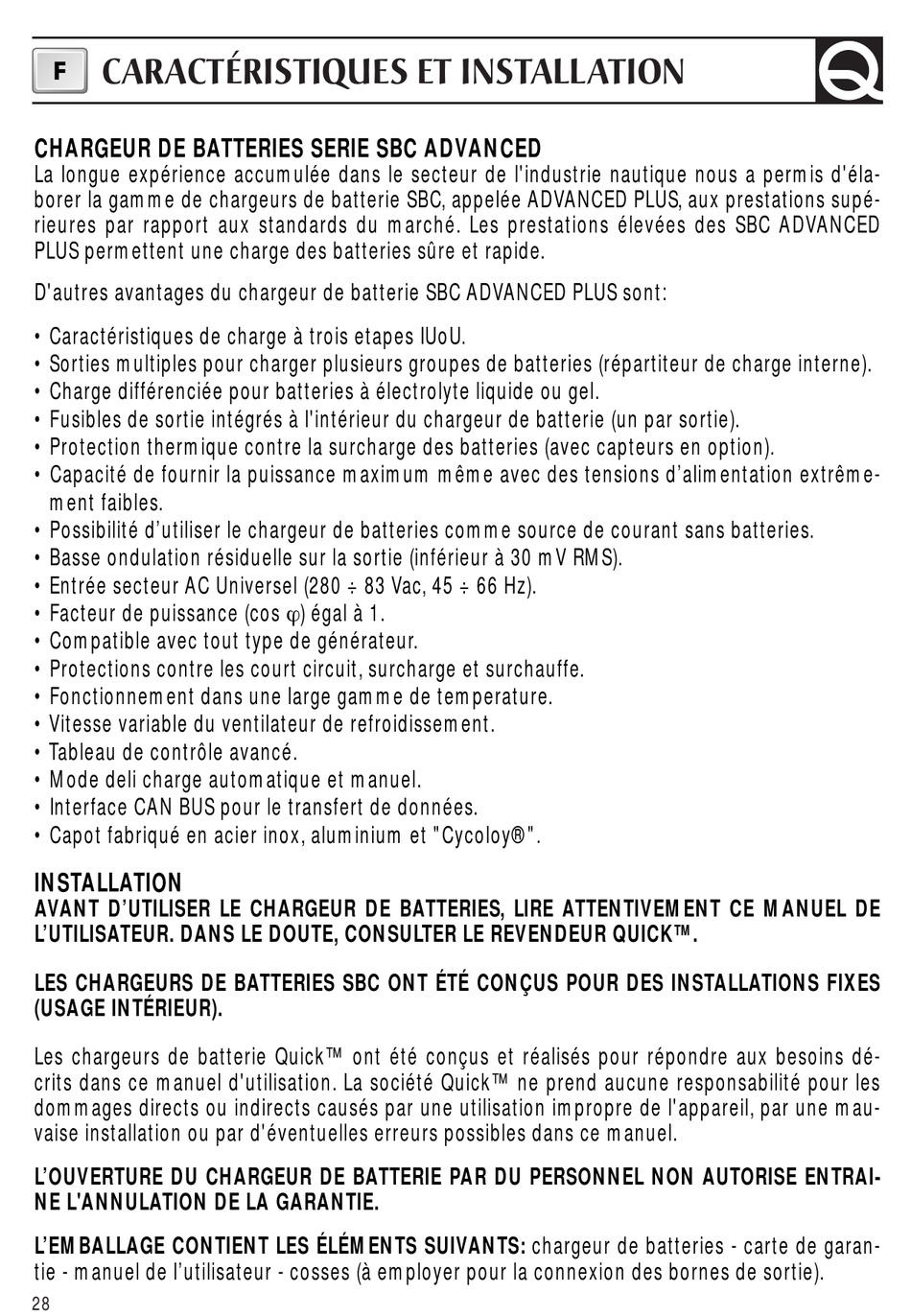 F

CARACTÉRISTIQUES ET INSTALLATION

CHARGEUR DE BATTERIES SERIE SBC ADVANCED
La longue expérience accumulée dans le secteur de l'industrie nautique nous a permis d'élaborer la gamme de chargeurs de batterie SBC, appelée ADVANCED PLUS, aux prestations supérieures par rapport aux standards du marché. Les prestations élevées des SBC ADVANCED PLUS permettent une charge des batteries sûre et rapide.

D'autres avantages du chargeur de batterie SBC ADVANCED PLUS sont:

• Caractéristiques de charge à trois etapes IUoU.
• Sorties multiples pour charger plusieurs groupes de batteries (répartiteur de charge interne).
• Charge différenciée pour batteries à électrolyte liquide ou gel.
• Fusibles de sortie intégrés à l'intérieur du chargeur de batterie (un par sortie).
• Protection thermique contre la surcharge des batteries (avec capteurs en option).
• Capacité de fournir la puissance maximum même avec des tensions d'alimentation extrêmement faibles.
• Possibilité d'utiliser le chargeur de batteries comme source de courant sans batteries.
• Basse ondulation résiduelle sur la sortie (inférieur à 30 mV RMS).
• Entrée secteur AC Universel (280 ÷ 83 Vac, 45 ÷ 66 Hz).
• Facteur de puissance (cos $\varphi$) égal à 1.
• Compatible avec tout type de générateur.
• Protections contre les court circuit, surcharge et surchauffe.
• Fonctionnement dans une large gamme de temperature.
• Vitesse variable du ventilateur de refroidissement.
• Tableau de contrôle avancé.
• Mode deli charge automatique et manuel.
• Interface CAN BUS pour le transfert de données.
• Capot fabriqué en acier inox, aluminium et "Cycoloy®".

INSTALLATION
AVANT D'UTILISER LE CHARGEUR DE BATTERIES, LIRE ATTENTIVEMENT CE MANUEL DE L'UTILISATEUR. DANS LE DOUTE, CONSULTER LE REVENDEUR QUICK™.

LES CHARGEURS DE BATTERIES SBC ONT ÉTÉ CONÇUS POUR DES INSTALLATIONS FIXES (USAGE INTÉRIEUR).

Les chargeurs de batterie Quick™ ont été conçus et réalisés pour répondre aux besoins décrits dans ce manuel d'utilisation. La société Quick™ ne prend aucune responsabilité pour les dommages directs ou indirects causés par une utilisation impropre de l'appareil, par une mauvaise installation ou par d'éventuelles erreurs possibles dans ce manuel.

L'OUVERTURE DU CHARGEUR DE BATTERIE PAR DU PERSONNEL NON AUTORISE ENTRAINE L'ANNULATION DE LA GARANTIE.

L'EMBALLAGE CONTIENT LES ÉLÉMENTS SUIVANTS: chargeur de batteries - carte de garantie - manuel de l'utilisateur - cosses (à employer pour la connexion des bornes de sortie).

28